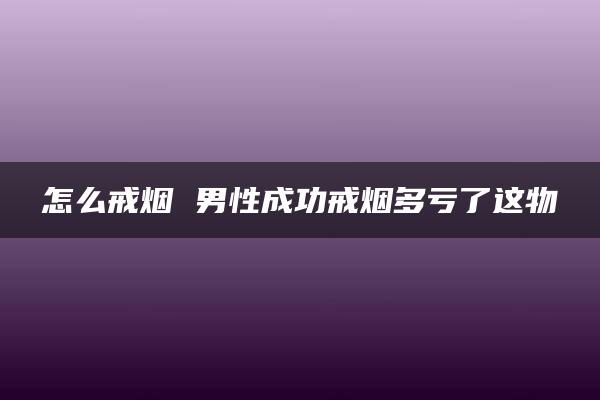 怎么戒烟 男性成功戒烟多亏了这物